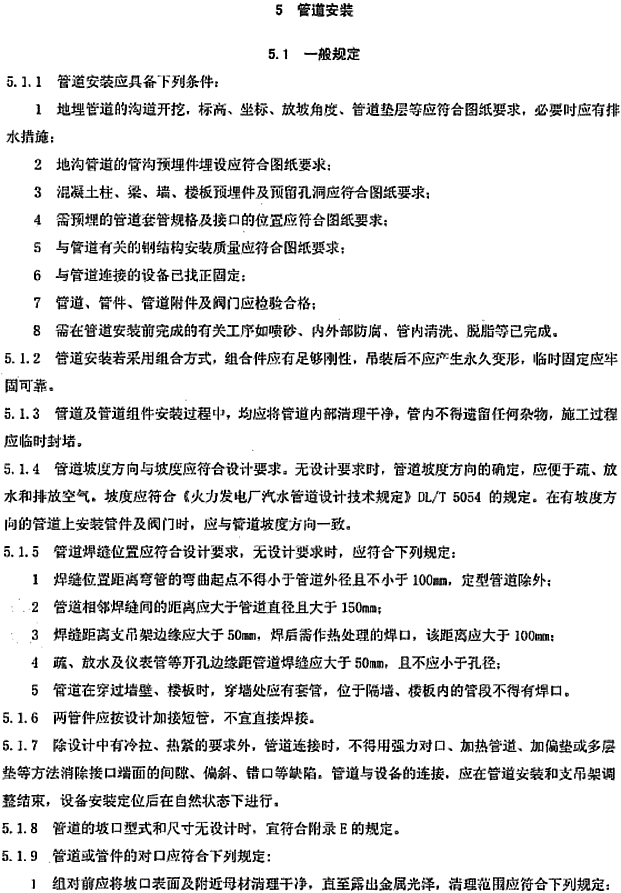 5 管道安装

5.1 一般规定

5.1.1 管道安装应具备下列条件：

1 地埋管道的沟道开挖，标高、坐标、放坡角度、管道垫层等应符合图纸要求，必要时应有排水措施；

2 地沟管道的管沟预埋件埋设应符合图纸要求；

3 混凝土柱、梁、墙、楼板预埋件及预留孔洞应符合图纸要求；

4 需预埋的管道套管规格及接口的位置应符合图纸要求；

5 与管道有关的钢结构安装质量应符合图纸要求；

6 与管道连接的设备已找正固定；

7 管道、管件、管道附件及阀门应检验合格；

8 需在管道安装前完成的有关工序如喷砂、内外部防腐、管内清洗、脱脂等已完成。

5.1.2 管道安装若采用组合方式，组合件应有足够刚性，吊装后不应产生永久变形，临时固定应牢固可靠。

5.1.3 管道及管道组件安装过程中，均应将管道内部清理干净，管内不得遗留任何杂物，施工过程应临时封堵。

5.1.4 管道坡度方向与坡度应符合设计要求。无设计要求时，管道坡度方向的确定，应便于疏、放水和排放空气。坡度应符合《火力发电厂汽水管道设计技术规定》DL/T 5054 的规定。在有坡度方向的管道上安装管件及阀门时，应与管道坡度方向一致。

5.1.5 管道焊缝位置应符合设计要求，无设计要求时，应符合下列规定：

1 焊缝位置距离弯管的弯曲起点不得小于管道外径且不小于 100mm，定型管道除外；

2 管道相邻焊缝间的距离应大于管道直径且大于 150mm；

3 焊缝距离支吊架边缘应大于 50mm，焊后需作热处理的焊口，该距离应大于 100mm；

4 疏、放水及仪表管等开孔边缘距管道焊缝应大于 50mm，且不应小于孔径；

5 管道在穿过墙壁、楼板时，穿墙处应有套管，位于隔墙、楼板内的管段不得有焊口。

5.1.6 两管件应按设计加接短管，不宜直接焊接。

5.1.7 除设计中有冷拉、热紧的要求外，管道连接时，不得用强力对口、加热管道、加偏垫或多层垫等方法消除接口端面的间隙、偏斜、错口等缺陷。管道与设备的连接，应在管道安装和支吊架调整结束，设备安装定位后在自然状态下进行。

5.1.8 管道的坡口型式和尺寸无设计时，宜符合附录 E 的规定。

5.1.9 管道或管件的对口应符合下列规定：

1 组对前应将坡口表面及附近母材清理干净，直至露出金属光泽，清理范围应符合下列规定：